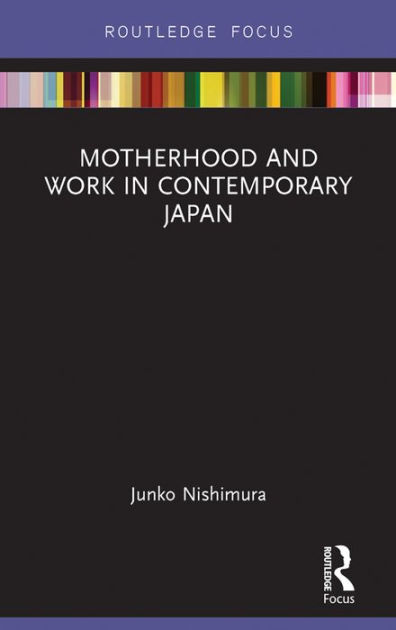 ROUTLEDGE FOCUS

MOTHERHOOD AND WORK IN CONTEMPORARY JAPAN

Junko Nishimura

ROUTLEDGE

Focus